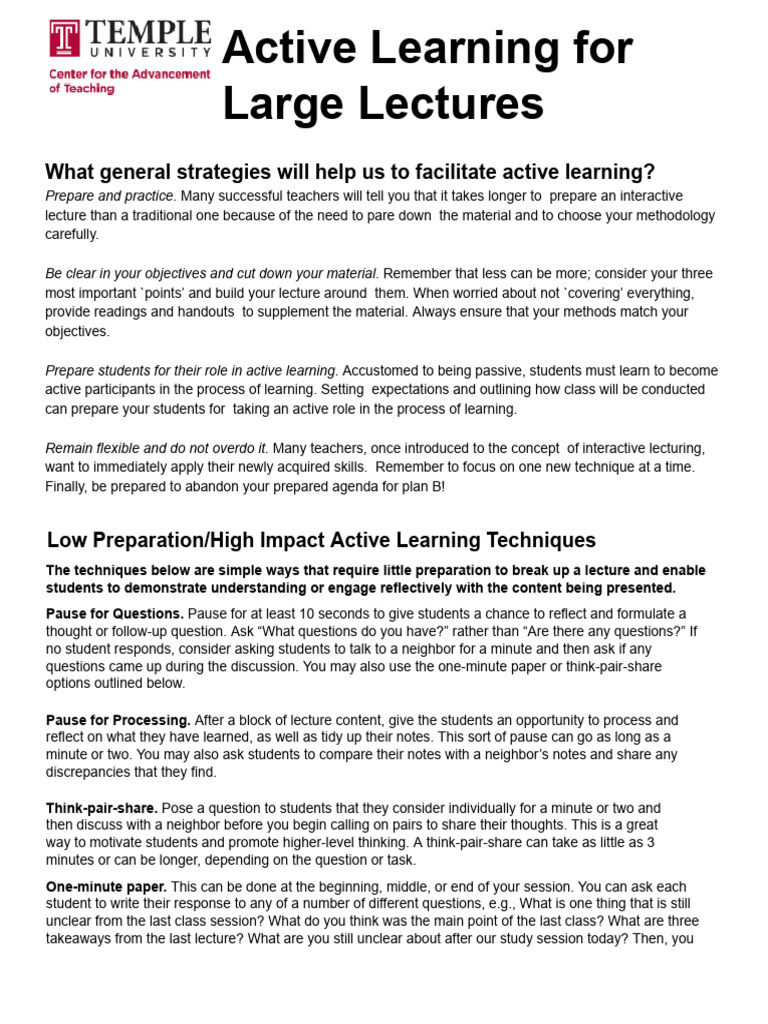 TEMPLE UNIVERSITY
Center for the Advancement of Teaching

Active Learning for Large Lectures

What general strategies will help us to facilitate active learning?

Prepare and practice. Many successful teachers will tell you that it takes longer to prepare an interactive lecture than a traditional one because of the need to pare down the material and to choose your methodology carefully.

Be clear in your objectives and cut down your material. Remember that less can be more; consider your three most important `points' and build your lecture around them. When worried about not `covering' everything, provide readings and handouts to supplement the material. Always ensure that your methods match your objectives.

Prepare students for their role in active learning. Accustomed to being passive, students must learn to become active participants in the process of learning. Setting expectations and outlining how class will be conducted can prepare your students for taking an active role in the process of learning.

Remain flexible and do not overdo it. Many teachers, once introduced to the concept of interactive lecturing, want to immediately apply their newly acquired skills. Remember to focus on one new technique at a time. Finally, be prepared to abandon your prepared agenda for plan B!

Low Preparation/High Impact Active Learning Techniques

The techniques below are simple ways that require little preparation to break up a lecture and enable students to demonstrate understanding or engage reflectively with the content being presented.

Pause for Questions. Pause for at least 10 seconds to give students a chance to reflect and formulate a thought or follow-up question. Ask “What questions do you have?” rather than “Are there any questions?” If no student responds, consider asking students to talk to a neighbor for a minute and then ask if any questions came up during the discussion. You may also use the one-minute paper or think-pair-share options outlined below.

Pause for Processing. After a block of lecture content, give the students an opportunity to process and reflect on what they have learned, as well as tidy up their notes. This sort of pause can go as long as a minute or two. You may also ask students to compare their notes with a neighbor’s notes and share any discrepancies that they find.

Think-pair-share. Pose a question to students that they consider individually for a minute or two and then discuss with a neighbor before you begin calling on pairs to share their thoughts. This is a great way to motivate students and promote higher-level thinking. A think-pair-share can take as little as 3 minutes or can be longer, depending on the question or task.

One-minute paper. This can be done at the beginning, middle, or end of your session. You can ask each student to write their response to any of a number of different questions, e.g., What is one thing that is still unclear from the last class session? What do you think was the main point of the last class? What are three takeaways from the last lecture? What are you still unclear about after our study session today? Then, you